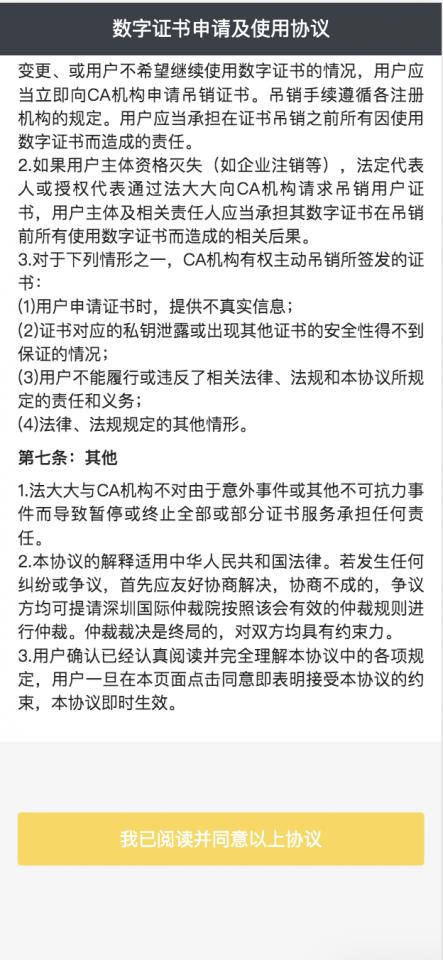 数字证书申请及使用协议

变更、或用户不希望继续使用数字证书的情况，用户应当立即向CA机构申请吊销证书。吊销手续遵循各注册机构的规定。用户应当承担在证书吊销之前所有因使用数字证书而造成的责任。
2.如果用户主体资格灭失（如企业注销等），法定代表人或授权代表通过法大大向CA机构请求吊销用户证书，用户主体及相关责任人应当承担其数字证书在吊销前所有使用数字证书而造成的相关后果。
3.对于下列情形之一，CA机构有权主动吊销所签发的证书：
(1)用户申请证书时，提供不真实信息；
(2)证书对应的私钥泄露或出现其他证书的安全性得不到保证的情况；
(3)用户不能履行或违反了相关法律、法规和本协议所规定的责任和义务；
(4)法律、法规规定的其他情形。

第七条：其他

1.法大大与CA机构不对由于意外事件或其他不可抗力事件而导致暂停或终止全部或部分证书服务承担任何责任。
2.本协议的解释适用中华人民共和国法律。若发生任何纠纷或争议，首先应友好协商解决，协商不成的，争议方均可提请深圳国际仲裁院按照该会有效的仲裁规则进行仲裁。仲裁裁决是终局的，对双方均具有约束力。
3.用户确认已经认真阅读并完全理解本协议中的各项规定，用户一旦在本页面点击同意即表明接受本协议的约束，本协议即时生效。

我已阅读并同意以上协议